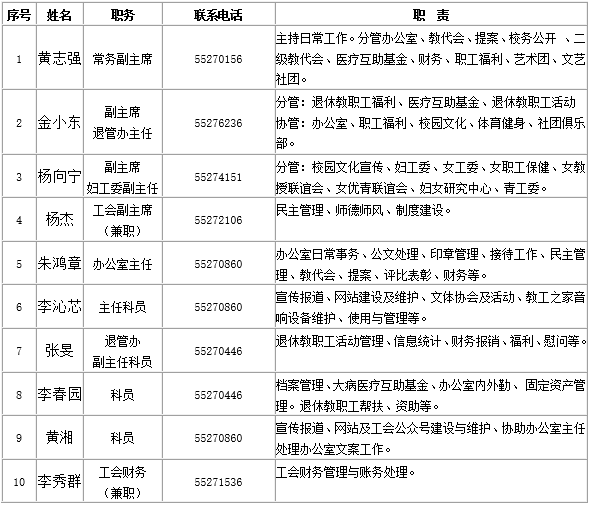 | 序号 | 姓名 | 职务 | 联系电话 | 职 责 |
|---|---|---|---|---|
| 1 | 黄志强 | 常务副主席 | 55270156 | 主持日常工作。分管办公室、教代会、提案、校务公开 、二级教代会、医疗互助基金、财务、职工福利、艺术团、文艺社团。 |
| 2 | 金小东 | 副主席 退管办主任 | 55276236 | 分管：退休教职工福利、医疗互助基金、退休教职工活动 协管：办公室、职工福利、校园文化、体育健身、社团俱乐部。 |
| 3 | 杨向宁 | 副主席 妇工委副主任 | 55274151 | 分管：校园文化宣传、妇工委、女工委、女职工保健、女教授联谊会、女优青联谊会、妇女研究中心、青工委。 |
| 4 | 杨杰 | 工会副主席（兼职） | 55272106 | 民主管理、师德师风、制度建设。 |
| 5 | 朱鸿章 | 办公室主任 | 55270860 | 办公室日常事务、公文处理、印章管理、接待工作、民主管理、教代会、提案、评比表彰、财务等。 |
| 6 | 李沁芯 | 主任科员 | 55270860 | 宣传报道、网站建设及维护、文体协会及活动、教工之家音响设备维护、使用与管理等。 |
| 7 | 张旻 | 退管办 副主任科员 | 55270446 | 退休教职工活动管理、信息统计、财务报销、福利、慰问等。 |
| 8 | 李春园 | 科员 | 55270446 | 档案管理、大病医疗互助基金、办公室内外勤、 固定资产管理。退休教职工帮扶、资助等。 |
| 9 | 黄湘 | 科员 | 55270860 | 宣传报道、网站及工会公众号建设与维护、协助办公室主任处理办公室文案工作。 |
| 10 | 李秀群 | 工会财务（兼职） | 55271536 | 工会财务管理与账务处理。 |